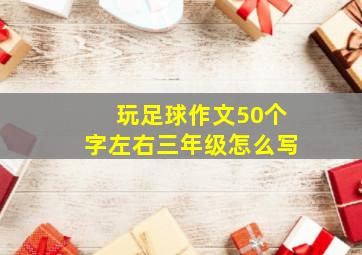 玩足球作文50个字左右三年级怎么写